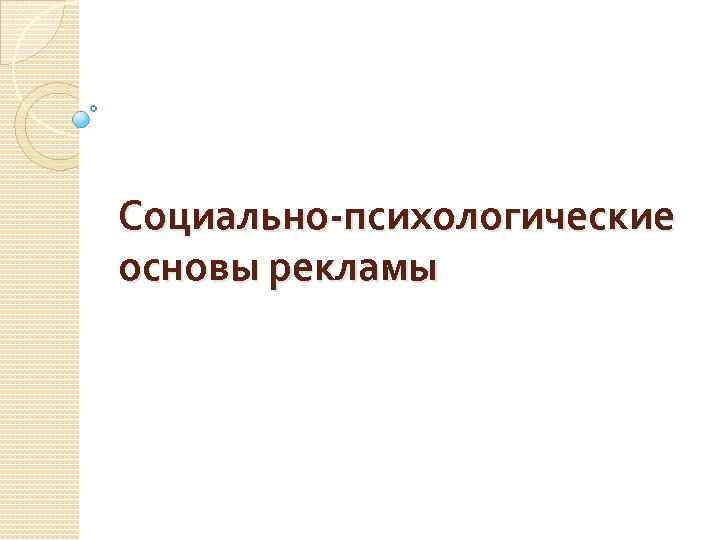 Социально-психологические основы рекламы